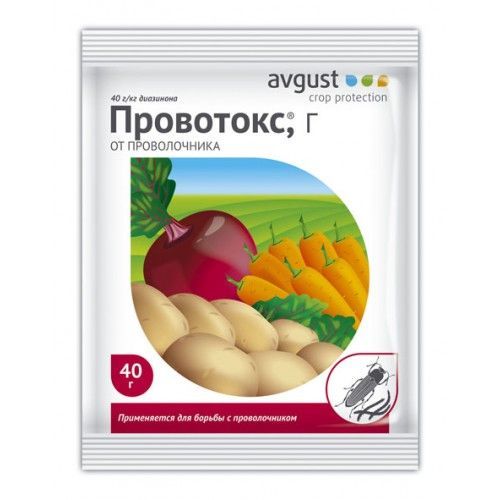 avgust
crop protection

40 г/кг диазинона

Провотокс,® Г

ОТ ПРОВОЛОЧНИКА

40 г

Применяется для борьбы с проволочником